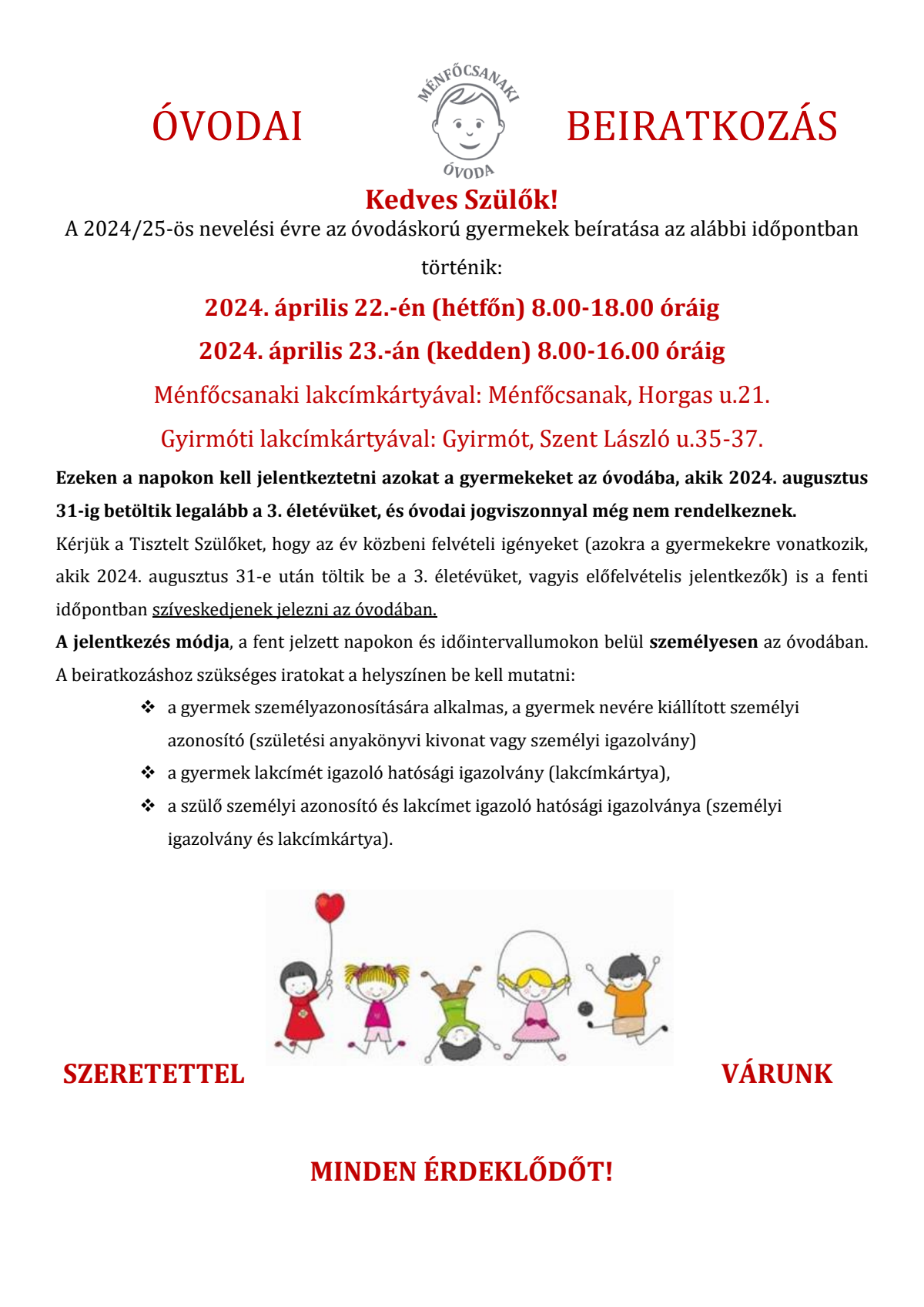 ÓVODAI MÉNFŐCSANAKI ÓVODA BEIRATKOZÁS

Kedves Szülők!

A 2024/25-ös nevelési évre az óvodáskorú gyermekek beíratása az alábbi időpontban történik:

2024. április 22.-én (hétfőn) 8.00-18.00 óráig

2024. április 23.-án (kedden) 8.00-16.00 óráig

Ménfőcsanaki lakcímkártyával: Ménfőcsanak, Horgas u.21.

Gyirmóti lakcímkártyával: Gyirmót, Szent László u.35-37.

Ezeken a napokon kell jelentkeztetni azokat a gyermekeket az óvodába, akik 2024. augusztus 31-ig betöltik legalább a 3. életévüket, és óvodai jogviszonnyal még nem rendelkeznek.

Kérjük a Tisztelt Szülőket, hogy az év közbeni felvételi igényeket (azokra a gyermekekre vonatkozik, akik 2024. augusztus 31-e után töltik be a 3. életévüket, vagyis előfelvételis jelentkezők) is a fenti időpontban szíveskedjenek jelezni az óvodában.

A jelentkezés módja, a fent jelzett napokon és időintervallumokon belül személyesen az óvodában. A beiratkozáshoz szükséges iratokat a helyszínen be kell mutatni:

❖ a gyermek személyazonosítására alkalmas, a gyermek nevére kiállított személyi azonosító (születési anyakönyvi kivonat vagy személyi igazolvány)

❖ a gyermek lakcímét igazoló hatósági igazolvány (lakcímkártya),

❖ a szülő személyi azonosító és lakcímet igazoló hatósági igazolványa (személyi igazolvány és lakcímkártya).

SZERETETTEL VÁRUNK

MINDEN ÉRDEKLŐDŐT!